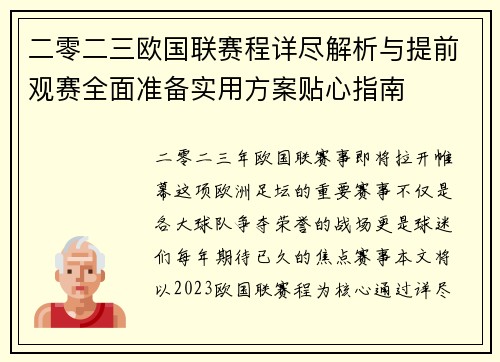 二零二三欧国联赛程详尽解析与提前观赛全面准备实用方案贴心指南

二零二三年欧国联赛事即将拉开帷幕这项欧洲足坛的重要赛事不仅是各大球队争夺荣誉的战场更是球迷们每年期待已久的焦点赛事本文将以2023欧国联赛程为核心通过详尽